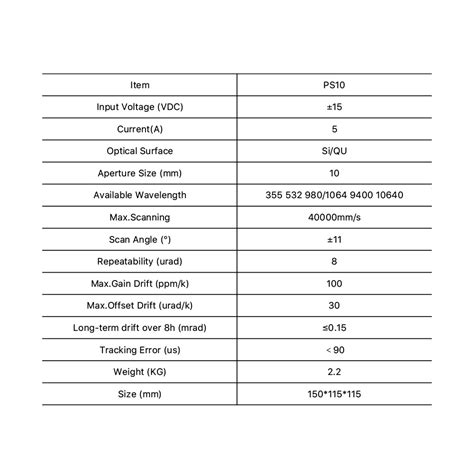 | Item | PS10 |
|---|---|
| Input Voltage (VDC) | ±15 |
| Current(A) | 5 |
| Optical Surface | Si/QU |
| Aperture Size (mm) | 10 |
| Available Wavelength | 355 532 980/1064 9400 10640 |
| Max.Scanning | 40000mm/s |
| Scan Angle (°) | ±11 |
| Repeatability (urad) | 8 |
| Max.Gain Drift (ppm/k) | 100 |
| Max.Offset Drift (urad/k) | 30 |
| Long-term drift over 8h (mrad) | ≤0.15 |
| Tracking Error (us) | < 90 |
| Weight (KG) | 2.2 |
| Size (mm) | 150*115*115 |